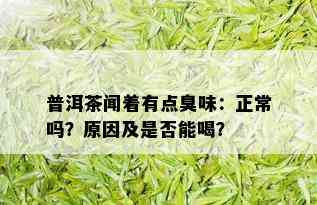 普洱茶闻着有点臭味：正常吗？原因及是否能喝？